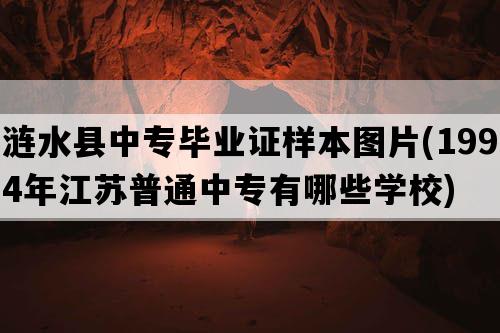 涟水县中专毕业证样本图片(1994年江苏普通中专有哪些学校)